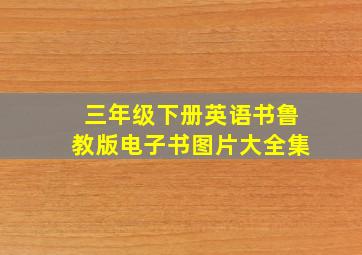 三年级下册英语书鲁教版电子书图片大全集